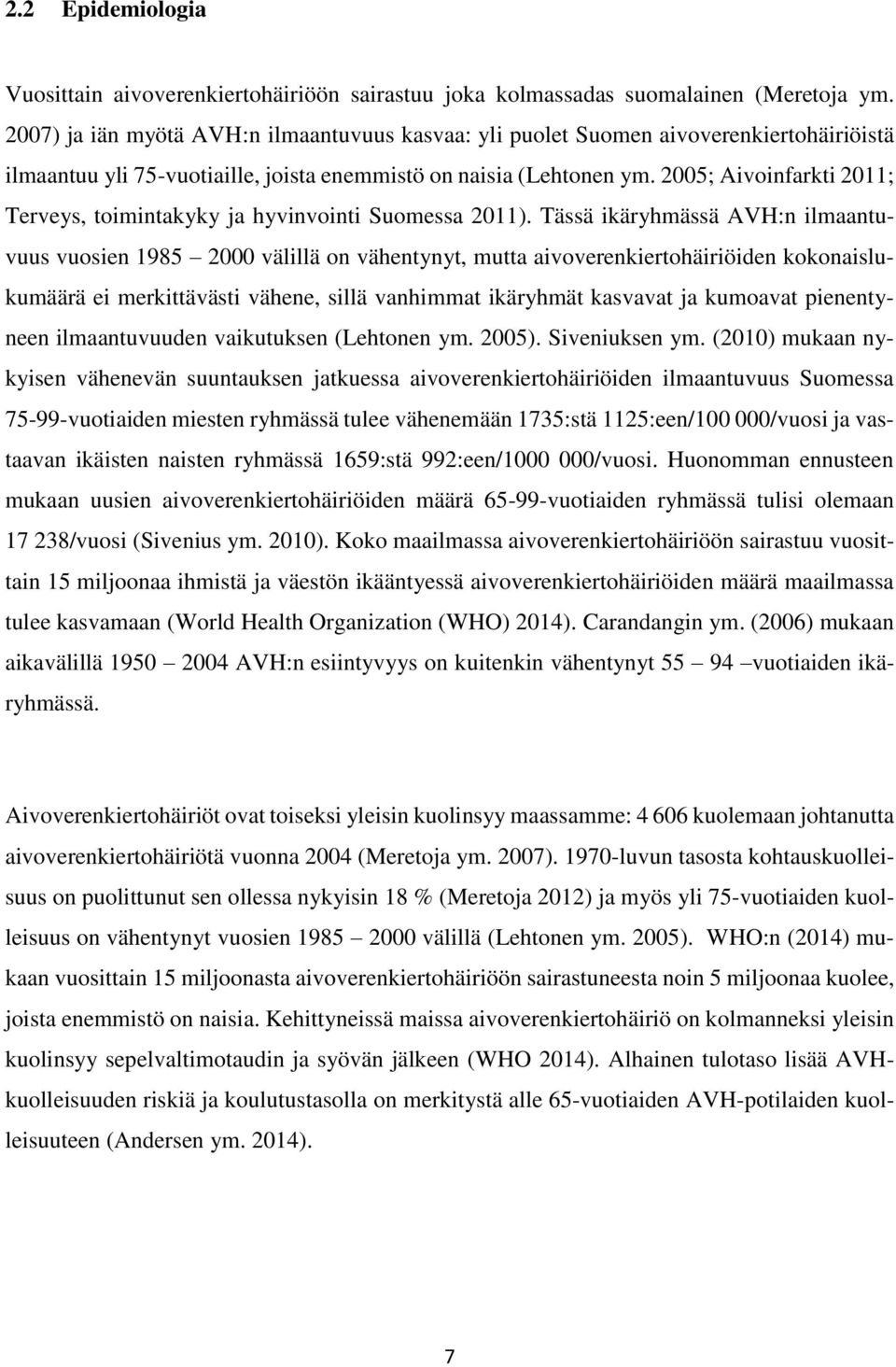 2.2 Epidemiologia

Vuosittain aivoverenkiertohäiriöön sairastuu joka kolmassadas suomalainen (Meretoja ym. 2007) ja iän myötä AVH:n ilmaantuvuus kasvaa: yli puolet Suomen aivoverenkiertohäiriöistä ilmaantuu yli 75-vuotiaille, joista enemmistö on naisia (Lehtonen ym. 2005; Aivoinfarkti 2011; Terveys, toimintakyky ja hyvinvointi Suomessa 2011). Tässä ikäryhmässä AVH:n ilmaantuvuus vuosien 1985 – 2000 välillä on vähentynyt, mutta aivoverenkiertohäiriöiden kokonaislukumäärä ei merkittävästi vähene, sillä vanhimmat ikäryhmät kasvavat ja kumoavat pienentyneen ilmaantuvuuden vaikutuksen (Lehtonen ym. 2005). Siveniuksen ym. (2010) mukaan nykyisen vähenevän suuntauksen jatkuessa aivoverenkiertohäiriöiden ilmaantuvuus Suomessa 75-99-vuotiaiden miesten ryhmässä tulee vähenemään 1735:stä 1125:een/100 000/vuosi ja vastaavan ikäisten naisten ryhmässä 1659:stä 992:een/1000 000/vuosi. Huonomman ennusteen mukaan uusien aivoverenkiertohäiriöiden määrä 65-99-vuotiaiden ryhmässä tulisi olemaan 17 238/vuosi (Sivenius ym. 2010). Koko maailmassa aivoverenkiertohäiriöön sairastuu vuosittain 15 miljoonaa ihmistä ja väestön ikääntyessä aivoverenkiertohäiriöiden määrä maailmassa tulee kasvamaan (World Health Organization (WHO) 2014). Carandangin ym. (2006) mukaan aikavälillä 1950 – 2004 AVH:n esiintyvyys on kuitenkin vähentynyt 55 – 94 –vuotiaiden ikäryhmässä.

Aivoverenkiertohäiriöt ovat toiseksi yleisin kuolinsyy maassamme: 4 606 kuolemaan johtanutta aivoverenkiertohäiriötä vuonna 2004 (Meretoja ym. 2007). 1970-luvun tasosta kohtauskuolleisuus on puolittunut sen ollessa nykyisin 18 % (Meretoja 2012) ja myös yli 75-vuotiaiden kuolleisuus on vähentynyt vuosien 1985 – 2000 välillä (Lehtonen ym. 2005). WHO:n (2014) mukaan vuosittain 15 miljoonasta aivoverenkiertohäiriöön sairastuneesta noin 5 miljoonaa kuolee, joista enemmistö on naisia. Kehittyneissä maissa aivoverenkiertohäiriö on kolmanneksi yleisin kuolinsyy sepelvaltimotaudin ja syövän jälkeen (WHO 2014). Alhainen tulotaso lisää AVH-kuolleisuuden riskiä ja koulutustasolla on merkitystä alle 65-vuotiaiden AVH-potilaiden kuolleisuuteen (Andersen ym. 2014).

7